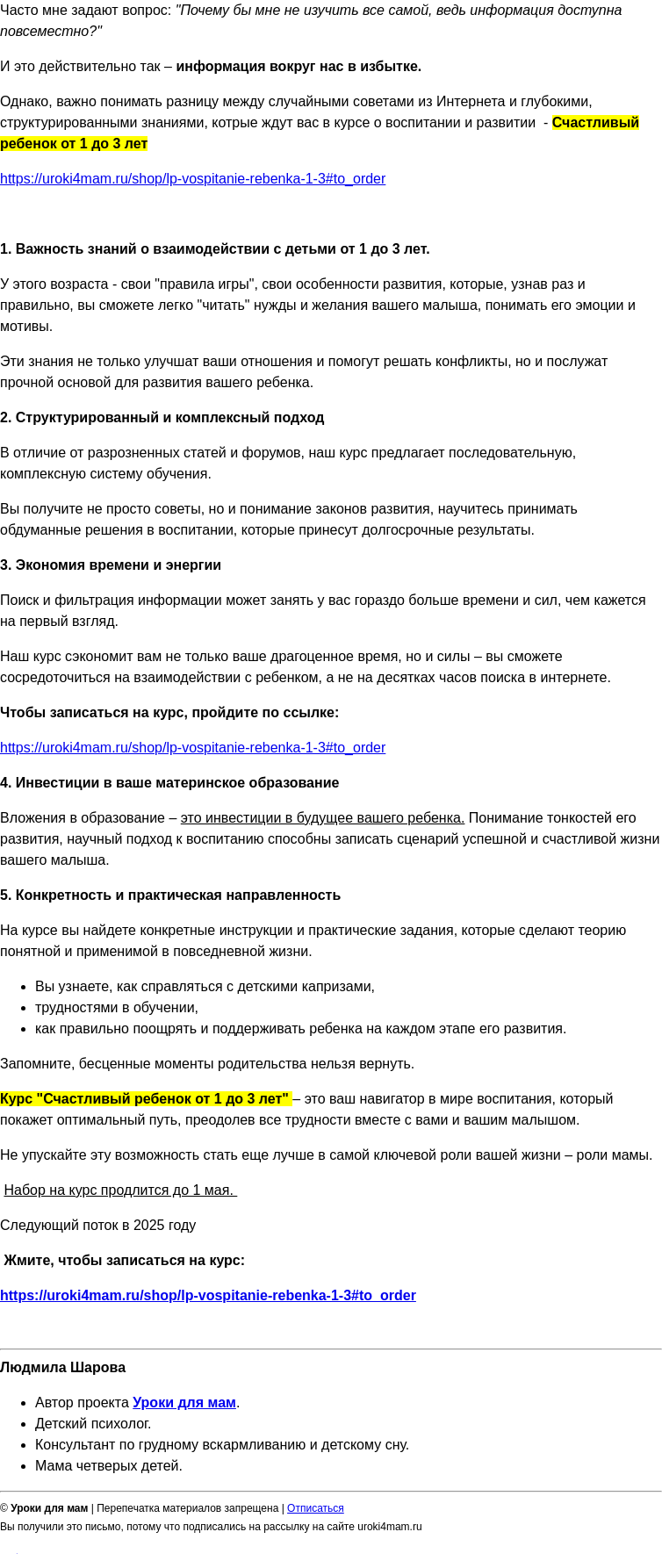 Часто мне задают вопрос: "Почему бы мне не изучить все самой, ведь информация доступна повсеместно?"

И это действительно так – информация вокруг нас в избытке.

Однако, важно понимать разницу между случайными советами из Интернета и глубокими, структурированными знаниями, котрые ждут вас в курсе о воспитании и развитии - Счастливый ребенок от 1 до 3 лет

https://uroki4mam.ru/shop/lp-vospitanie-rebenka-1-3#to_order

1. Важность знаний о взаимодействии с детьми от 1 до 3 лет.

У этого возраста - свои "правила игры", свои особенности развития, которые, узнав раз и правильно, вы сможете легко "читать" нужды и желания вашего малыша, понимать его эмоции и мотивы.

Эти знания не только улучшат ваши отношения и помогут решать конфликты, но и послужат прочной основой для развития вашего ребенка.

2. Структурированный и комплексный подход

В отличие от разрозненных статей и форумов, наш курс предлагает последовательную, комплексную систему обучения.

Вы получите не просто советы, но и понимание законов развития, научитесь принимать обдуманные решения в воспитании, которые принесут долгосрочные результаты.

3. Экономия времени и энергии

Поиск и фильтрация информации может занять у вас гораздо больше времени и сил, чем кажется на первый взгляд.

Наш курс сэкономит вам не только ваше драгоценное время, но и силы – вы сможете сосредоточиться на взаимодействии с ребенком, а не на десятках часов поиска в интернете.

Чтобы записаться на курс, пройдите по ссылке:

https://uroki4mam.ru/shop/lp-vospitanie-rebenka-1-3#to_order

4. Инвестиции в ваше материнское образование

Вложения в образование – это инвестиции в будущее вашего ребенка. Понимание тонкостей его развития, научный подход к воспитанию способны записать сценарий успешной и счастливой жизни вашего малыша.

5. Конкретность и практическая направленность

На курсе вы найдете конкретные инструкции и практические задания, которые сделают теорию понятной и применимой в повседневной жизни.

- Вы узнаете, как справляться с детскими капризами,
- трудностями в обучении,
- как правильно поощрять и поддерживать ребенка на каждом этапе его развития.

Запомните, бесценные моменты родительства нельзя вернуть.

Курс "Счастливый ребенок от 1 до 3 лет" – это ваш навигатор в мире воспитания, который покажет оптимальный путь, преодолев все трудности вместе с вами и вашим малышом.

Не упускайте эту возможность стать еще лучше в самой ключевой роли вашей жизни – роли мамы.

Набор на курс продлится до 1 мая.

Следующий поток в 2025 году

Жмите, чтобы записаться на курс:

https://uroki4mam.ru/shop/lp-vospitanie-rebenka-1-3#to_order

Людмила Шарова

- Автор проекта Уроки для мам.
- Детский психолог.
- Консультант по грудному вскармливанию и детскому сну.
- Мама четверых детей.

© Уроки для мам | Перепечатка материалов запрещена | Отписаться
Вы получили это письмо, потому что подписались на рассылку на сайте uroki4mam.ru